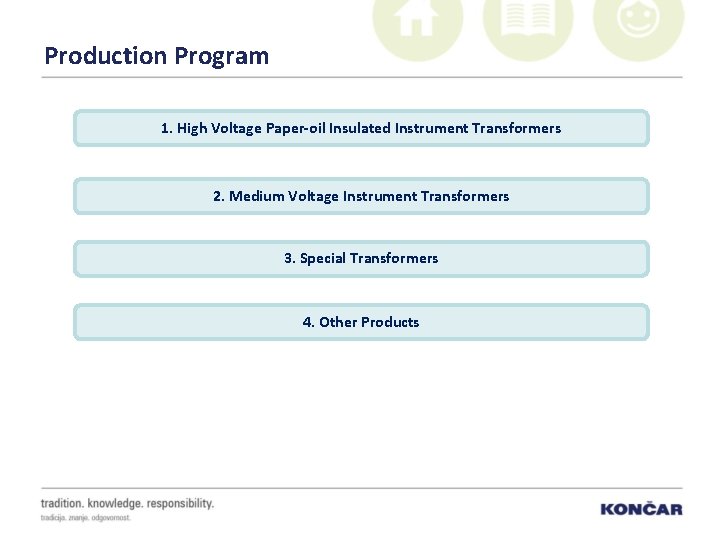 Production Program

1. High Voltage Paper-oil Insulated Instrument Transformers

2. Medium Voltage Instrument Transformers

3. Special Transformers

4. Other Products

tradition. knowledge. responsibility.
tradicija. znanje. odgovornost.

KONČAR